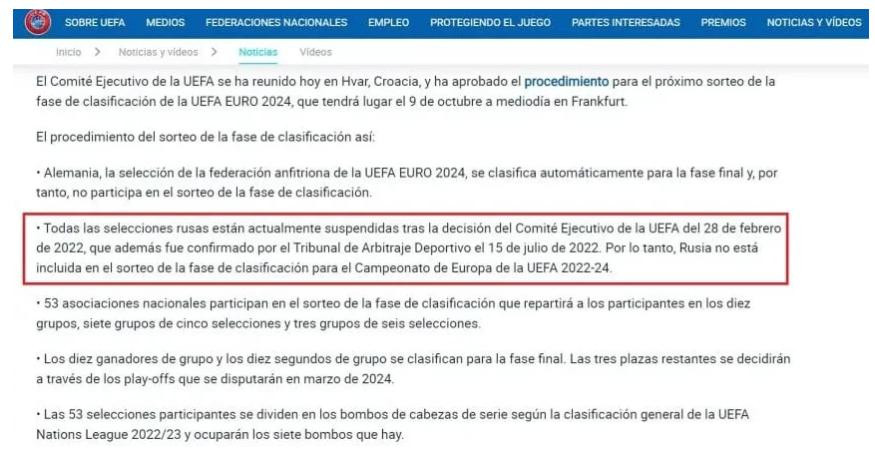 SOBRE UEFA MEDIOS FEDERACIONES NACIONALES EMPLEO PROTEGIENDO EL JUEGO PARTES INTERESADAS PREMIOS NOTICIAS Y VÍDEOS

Inicio > Noticias y vídeos > Noticias Vídeos

El Comité Ejecutivo de la UEFA se ha reunido hoy en Hvar, Croacia, y ha aprobado el procedimiento para el próximo sorteo de la fase de clasificación de la UEFA EURO 2024, que tendrá lugar el 9 de octubre a mediodía en Frankfurt.

El procedimiento del sorteo de la fase de clasificación así:

• Alemania, la selección de la federación anfitriona de la UEFA EURO 2024, se clasifica automáticamente para la fase final y, por tanto, no participa en el sorteo de la fase de clasificación.

• Todas las selecciones rusas están actualmente suspendidas tras la decisión del Comité Ejecutivo de la UEFA del 28 de febrero de 2022, que además fue confirmado por el Tribunal de Arbitraje Deportivo el 15 de julio de 2022. Por lo tanto, Rusia no está incluida en el sorteo de la fase de clasificación para el Campeonato de Europa de la UEFA 2022-24.

• 53 asociaciones nacionales participan en el sorteo de la fase de clasificación que repartirá a los participantes en los diez grupos, siete grupos de cinco selecciones y tres grupos de seis selecciones.

• Los diez ganadores de grupo y los diez segundos de grupo se clasifican para la fase final. Las tres plazas restantes se decidirán a través de los play-offs que se disputarán en marzo de 2024.

• Las 53 selecciones participantes se dividen en los bombos de cabezas de serie según la clasificación general de la UEFA Nations League 2022/23 y ocuparán los siete bombos que hay.